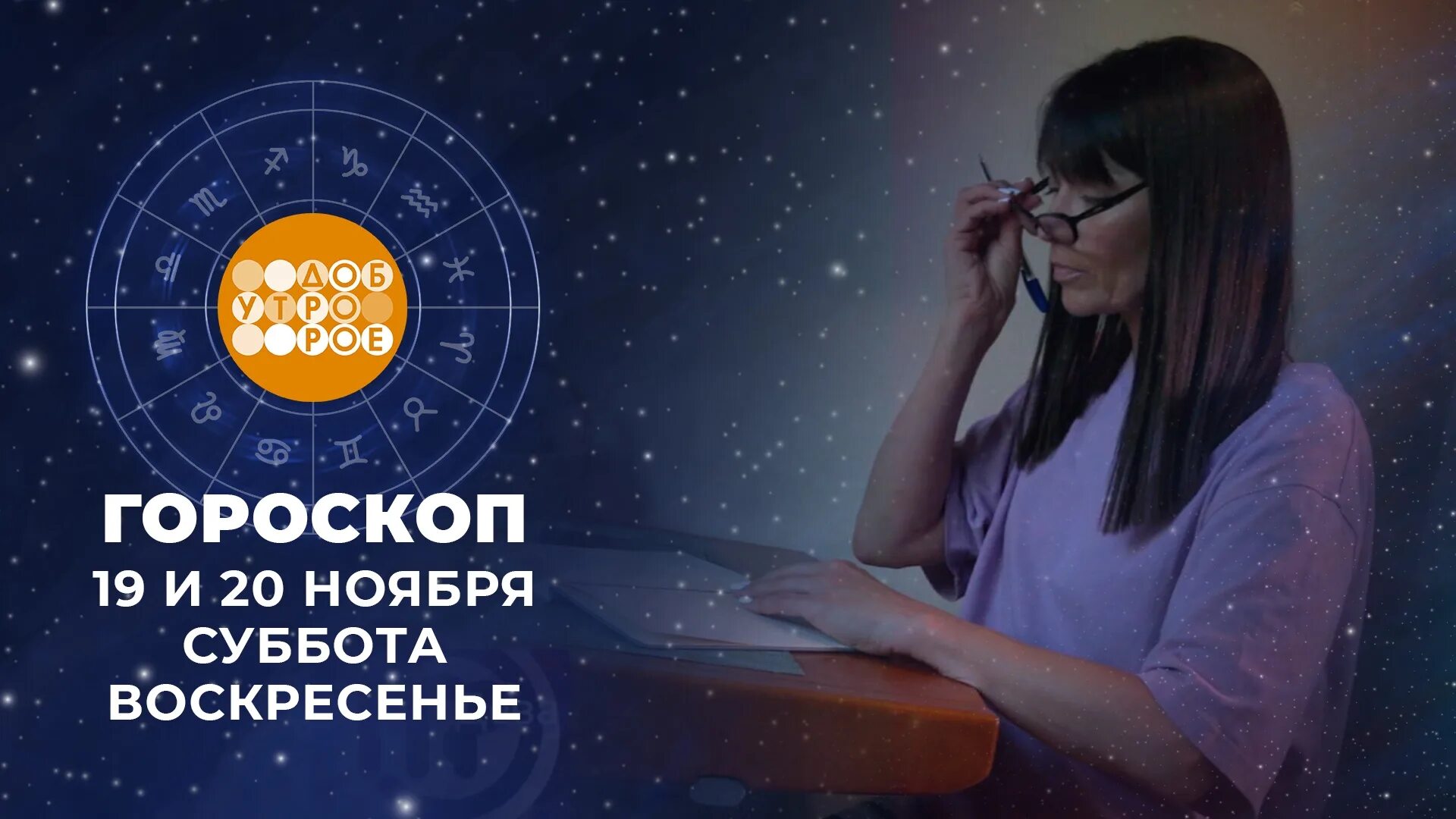 ДОБ
УТРО
РОЕ

ГОРОСКОП
19 И 20 НОЯБРЯ
СУББОТА
ВОСКРЕСЕНЬЕ